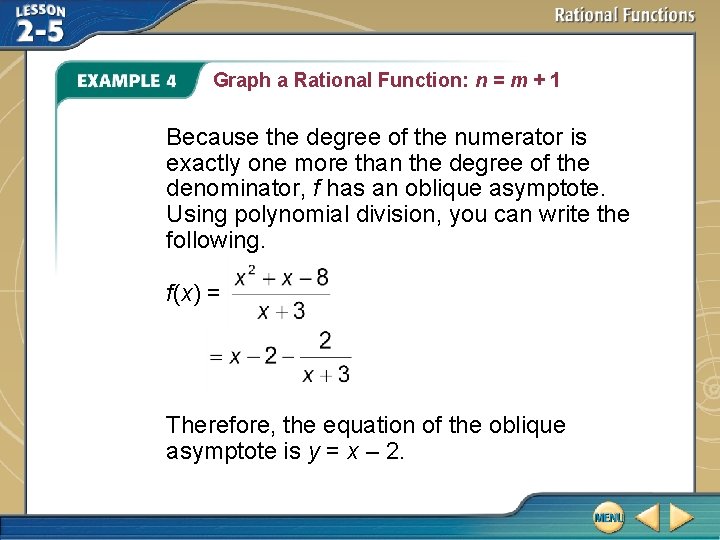 LESSON 2-5

Rational Functions

EXAMPLE 4 Graph a Rational Function: $n = m + 1$

Because the degree of the numerator is exactly one more than the degree of the denominator, $f$ has an oblique asymptote. Using polynomial division, you can write the following.

$f(x) = \frac{x^2 + x - 8}{x + 3}$

$= x - 2 - \frac{2}{x + 3}$

Therefore, the equation of the oblique asymptote is $y = x - 2$.

MENU